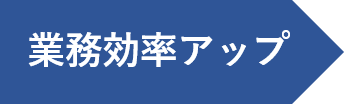 業務効率アップ